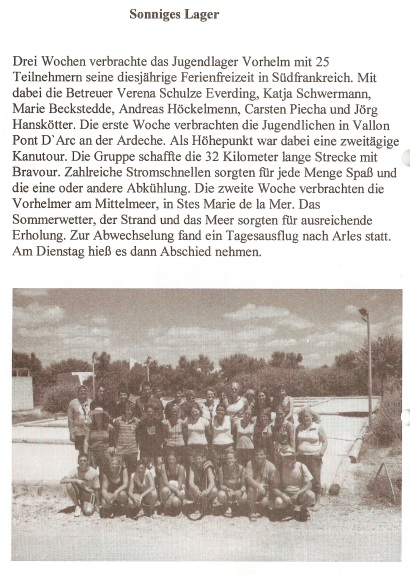 Sonniges Lager

Drei Wochen verbrachte das Jugendlager Vorhelm mit 25 Teilnehmern seine diesjährige Ferienfreizeit in Südfrankreich. Mit dabei die Betreuer Verena Schulze Everding, Katja Schwermann, Marie Beckstedde, Andreas Höckelmenn, Carsten Piecha und Jörg Hanskötter. Die erste Woche verbrachten die Jugendlichen in Vallon Pont D`Arc an der Ardeche. Als Höhepunkt war dabei eine zweitägige Kanutour. Die Gruppe schaffte die 32 Kilometer lange Strecke mit Bravour. Zahlreiche Stromschnellen sorgten für jede Menge Spaß und die eine oder andere Abkühlung. Die zweite Woche verbrachten die Vorhelmer am Mittelmeer, in Stes Marie de la Mer. Das Sommerwetter, der Strand und das Meer sorgten für ausreichende Erholung. Zur Abwechselung fand ein Tagesausflug nach Arles statt. Am Dienstag hieß es dann Abschied nehmen.